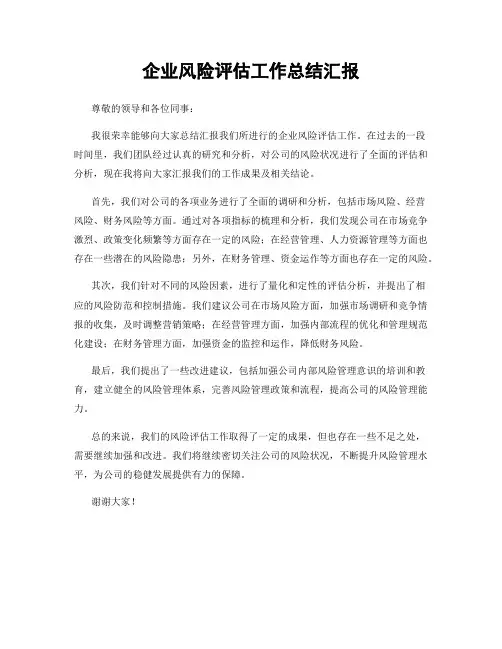 企业风险评估工作总结汇报

尊敬的领导和各位同事：

我很荣幸能够向大家总结汇报我们所进行的企业风险评估工作。在过去的一段时间里，我们团队经过认真的研究和分析，对公司的风险状况进行了全面的评估和分析，现在我将向大家汇报我们的工作成果及相关结论。

首先，我们对公司的各项业务进行了全面的调研和分析，包括市场风险、经营风险、财务风险等方面。通过对各项指标的梳理和分析，我们发现公司在市场竞争激烈、政策变化频繁等方面存在一定的风险；在经营管理、人力资源管理等方面也存在一些潜在的风险隐患；另外，在财务管理、资金运作等方面也存在一定的风险。

其次，我们针对不同的风险因素，进行了量化和定性的评估分析，并提出了相应的风险防范和控制措施。我们建议公司在市场风险方面，加强市场调研和竞争情报的收集，及时调整营销策略；在经营管理方面，加强内部流程的优化和管理规范化建设；在财务管理方面，加强资金的监控和运作，降低财务风险。

最后，我们提出了一些改进建议，包括加强公司内部风险管理意识的培训和教育，建立健全的风险管理体系，完善风险管理政策和流程，提高公司的风险管理能力。

总的来说，我们的风险评估工作取得了一定的成果，但也存在一些不足之处，需要继续加强和改进。我们将继续密切关注公司的风险状况，不断提升风险管理水平，为公司的稳健发展提供有力的保障。

谢谢大家！